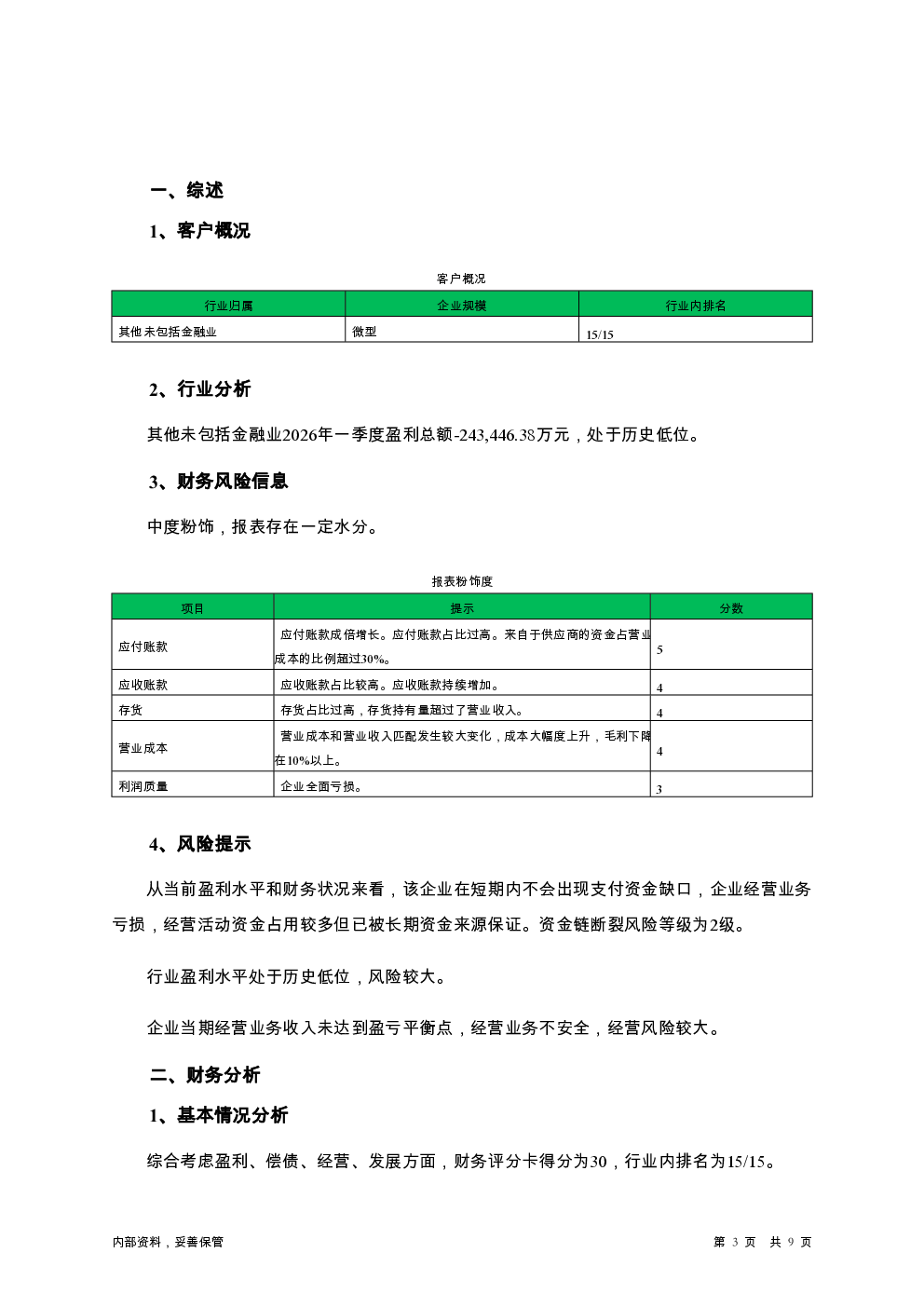 一、综述

1、客户概况

客户概况

| 行业归属 | 企业规模 | 行业内排名 |
|---|---|---|
| 其他未包括金融业 | 微型 | 15/15 |

2、行业分析

其他未包括金融业2026年一季度盈利总额-243,446.38万元，处于历史低位。

3、财务风险信息

中度粉饰，报表存在一定水分。

报表粉饰度

| 项目 | 提示 | 分数 |
|---|---|---|
| 应付账款 | 应付账款成倍增长。应付账款占比过高。来自于供应商的资金占营业成本的比例超过30%。 | 5 |
| 应收账款 | 应收账款占比较高。应收账款持续增加。 | 4 |
| 存货 | 存货占比过高，存货持有量超过了营业收入。 | 4 |
| 营业成本 | 营业成本和营业收入匹配发生较大变化，成本大幅度上升，毛利下降在10%以上。 | 4 |
| 利润质量 | 企业全面亏损。 | 3 |

4、风险提示

从当前盈利水平和财务状况来看，该企业在短期内不会出现支付资金缺口，企业经营业务亏损，经营活动资金占用较多但已被长期资金来源保证。资金链断裂风险等级为2级。

行业盈利水平处于历史低位，风险较大。

企业当期经营业务收入未达到盈亏平衡点，经营业务不安全，经营风险较大。

二、财务分析

1、基本情况分析

综合考虑盈利、偿债、经营、发展方面，财务评分卡得分为30，行业内排名为15/15。

内部资料，妥善保管

第 3 页 共 9 页